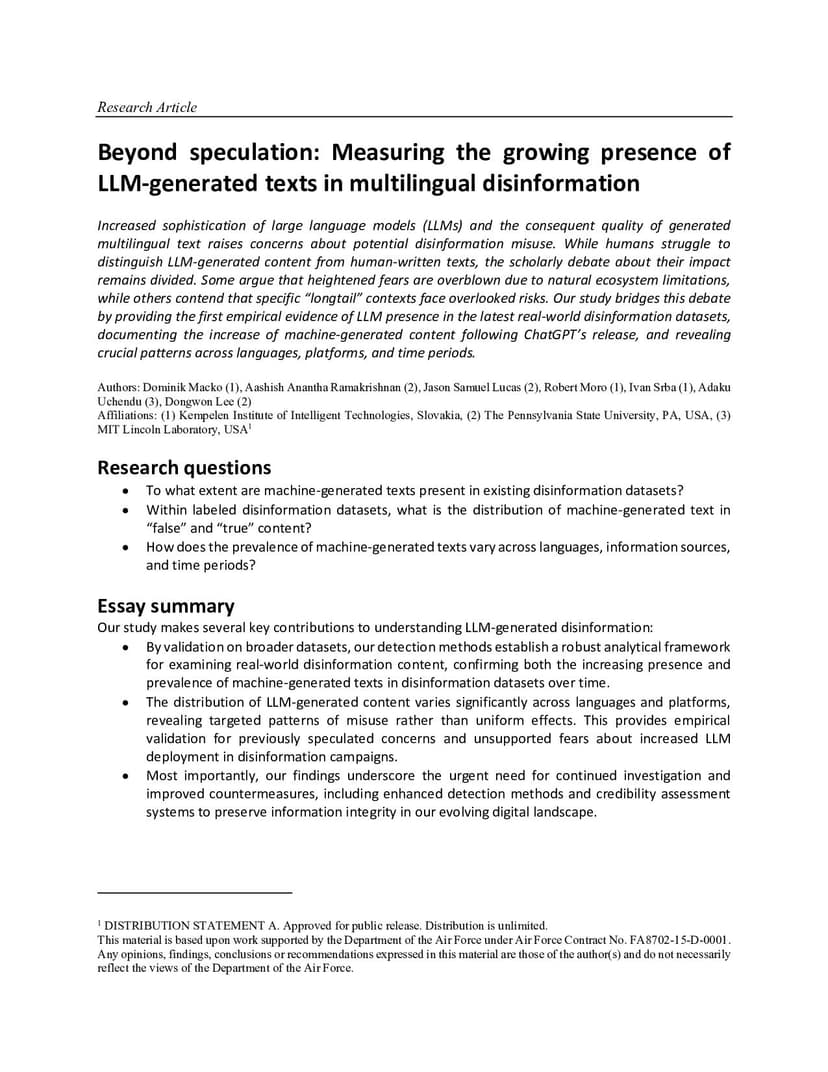 Research Article

Beyond speculation: Measuring the growing presence of LLM-generated texts in multilingual disinformation

Increased sophistication of large language models (LLMs) and the consequent quality of generated multilingual text raises concerns about potential disinformation misuse. While humans struggle to distinguish LLM-generated content from human-written texts, the scholarly debate about their impact remains divided. Some argue that heightened fears are overblown due to natural ecosystem limitations, while others contend that specific "longtail" contexts face overlooked risks. Our study bridges this debate by providing the first empirical evidence of LLM presence in the latest real-world disinformation datasets, documenting the increase of machine-generated content following ChatGPT's release, and revealing crucial patterns across languages, platforms, and time periods.

Authors: Dominik Macko (1), Aashish Anantha Ramakrishnan (2), Jason Samuel Lucas (2), Robert Moro (1), Ivan Srba (1), Adaku Uchendu (3), Dongwon Lee (2)
Affiliations: (1) Kempelen Institute of Intelligent Technologies, Slovakia, (2) The Pennsylvania State University, PA, USA, (3) MIT Lincoln Laboratory, USA$^1$

Research questions
• To what extent are machine-generated texts present in existing disinformation datasets?
• Within labeled disinformation datasets, what is the distribution of machine-generated text in "false" and "true" content?
• How does the prevalence of machine-generated texts vary across languages, information sources, and time periods?

Essay summary
Our study makes several key contributions to understanding LLM-generated disinformation:
• By validation on broader datasets, our detection methods establish a robust analytical framework for examining real-world disinformation content, confirming both the increasing presence and prevalence of machine-generated texts in disinformation datasets over time.
• The distribution of LLM-generated content varies significantly across languages and platforms, revealing targeted patterns of misuse rather than uniform effects. This provides empirical validation for previously speculated concerns and unsupported fears about increased LLM deployment in disinformation campaigns.
• Most importantly, our findings underscore the urgent need for continued investigation and improved countermeasures, including enhanced detection methods and credibility assessment systems to preserve information integrity in our evolving digital landscape.

$^1$ DISTRIBUTION STATEMENT A. Approved for public release. Distribution is unlimited.
This material is based upon work supported by the Department of the Air Force under Air Force Contract No. FA8702-15-D-0001. Any opinions, findings, conclusions or recommendations expressed in this material are those of the author(s) and do not necessarily reflect the views of the Department of the Air Force.